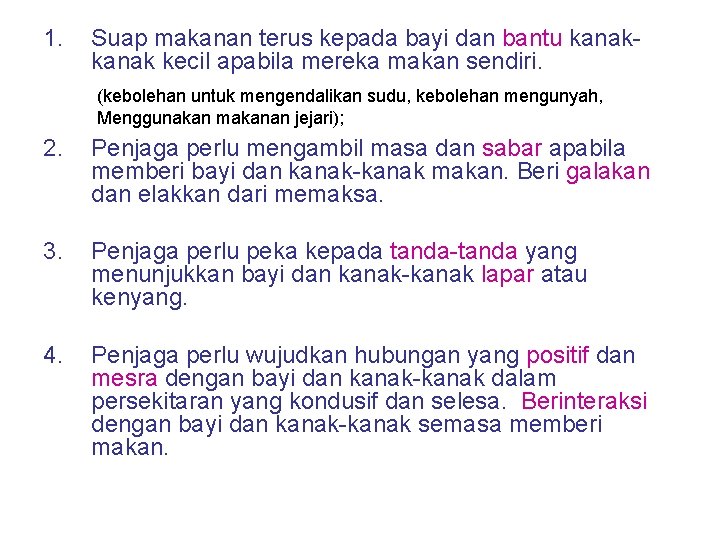 1. Suap makanan terus kepada bayi dan bantu kanak-kanak kecil apabila mereka makan sendiri.

(kebolehan untuk mengendalikan sudu, kebolehan mengunyah, Menggunakan makanan jejari);

2. Penjaga perlu mengambil masa dan sabar apabila memberi bayi dan kanak-kanak makan. Beri galakan dan elakkan dari memaksa.

3. Penjaga perlu peka kepada tanda-tanda yang menunjukkan bayi dan kanak-kanak lapar atau kenyang.

4. Penjaga perlu wujudkan hubungan yang positif dan mesra dengan bayi dan kanak-kanak dalam persekitaran yang kondusif dan selesa. Berinteraksi dengan bayi dan kanak-kanak semasa memberi makan.